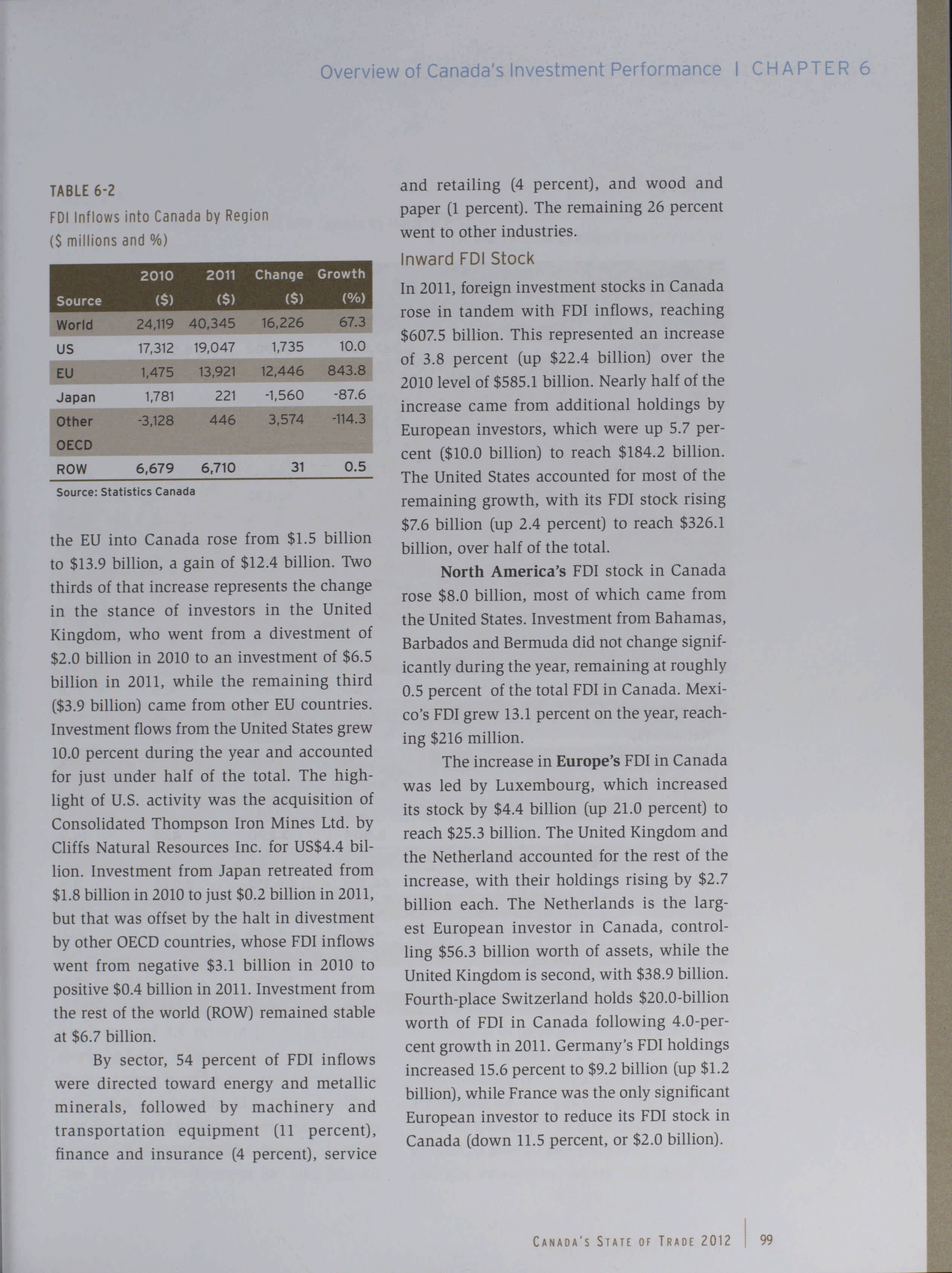 Overview of Canada's Investment Performance | CHAPTER 6

TABLE 6-2

FDI Inflows into Canada by Region ($ millions and %)

| Source | 2010 ($) | 2011 ($) | Change ($) | Growth (%) |
|---|---|---|---|---|
| World | 24,119 | 40,345 | 16,226 | 67.3 |
| US | 17,312 | 19,047 | 1,735 | 10.0 |
| EU | 1,475 | 13,921 | 12,446 | 843.8 |
| Japan | 1,781 | 221 | -1,560 | -87.6 |
| Other OECD | -3,128 | 446 | 3,574 | -114.3 |
| ROW | 6,679 | 6,710 | 31 | 0.5 |

Source: Statistics Canada

the EU into Canada rose from $1.5 billion to $13.9 billion, a gain of $12.4 billion. Two thirds of that increase represents the change in the stance of investors in the United Kingdom, who went from a divestment of $2.0 billion in 2010 to an investment of $6.5 billion in 2011, while the remaining third ($3.9 billion) came from other EU countries. Investment flows from the United States grew 10.0 percent during the year and accounted for just under half of the total. The highlight of U.S. activity was the acquisition of Consolidated Thompson Iron Mines Ltd. by Cliffs Natural Resources Inc. for US$4.4 billion. Investment from Japan retreated from $1.8 billion in 2010 to just $0.2 billion in 2011, but that was offset by the halt in divestment by other OECD countries, whose FDI inflows went from negative $3.1 billion in 2010 to positive $0.4 billion in 2011. Investment from the rest of the world (ROW) remained stable at $6.7 billion.

By sector, 54 percent of FDI inflows were directed toward energy and metallic minerals, followed by machinery and transportation equipment (11 percent), finance and insurance (4 percent), service and retailing (4 percent), and wood and paper (1 percent). The remaining 26 percent went to other industries.

Inward FDI Stock

In 2011, foreign investment stocks in Canada rose in tandem with FDI inflows, reaching $607.5 billion. This represented an increase of 3.8 percent (up $22.4 billion) over the 2010 level of $585.1 billion. Nearly half of the increase came from additional holdings by European investors, which were up 5.7 percent ($10.0 billion) to reach $184.2 billion. The United States accounted for most of the remaining growth, with its FDI stock rising $7.6 billion (up 2.4 percent) to reach $326.1 billion, over half of the total.

North America's FDI stock in Canada rose $8.0 billion, most of which came from the United States. Investment from Bahamas, Barbados and Bermuda did not change significantly during the year, remaining at roughly 0.5 percent of the total FDI in Canada. Mexico's FDI grew 13.1 percent on the year, reaching $216 million.

The increase in Europe's FDI in Canada was led by Luxembourg, which increased its stock by $4.4 billion (up 21.0 percent) to reach $25.3 billion. The United Kingdom and the Netherland accounted for the rest of the increase, with their holdings rising by $2.7 billion each. The Netherlands is the largest European investor in Canada, controlling $56.3 billion worth of assets, while the United Kingdom is second, with $38.9 billion. Fourth-place Switzerland holds $20.0-billion worth of FDI in Canada following 4.0-percent growth in 2011. Germany's FDI holdings increased 15.6 percent to $9.2 billion (up $1.2 billion), while France was the only significant European investor to reduce its FDI stock in Canada (down 11.5 percent, or $2.0 billion).

CANADA'S STATE OF TRADE 2012 | 99